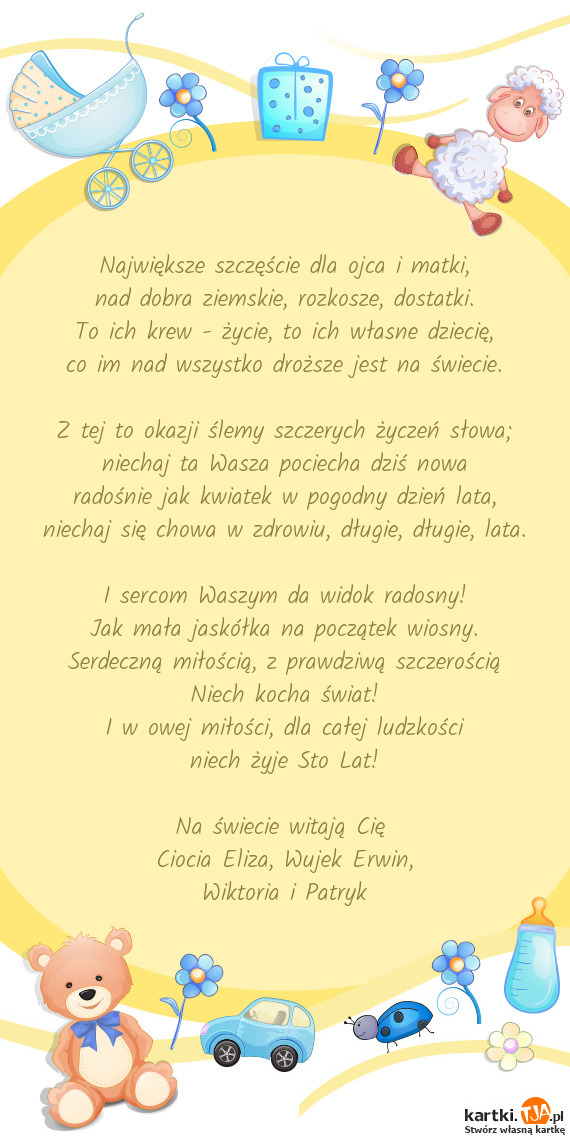 Największe szczęście dla ojca i matki,
nad dobra ziemskie, rozkosze, dostatki.
To ich krew - życie, to ich własne dziecię,
co im nad wszystko droższe jest na świecie.

Z tej to okazji ślemy szczerych życzeń słowa;
niechaj ta Wasza pociecha dziś nowa
radośnie jak kwiatek w pogodny dzień lata,
niechaj się chowa w zdrowiu, długie, długie, lata.

I sercom Waszym da widok radosny!
Jak mała jaskółka na początek wiosny.
Serdeczną miłością, z prawdziwą szczerością
Niech kocha świat!
I w owej miłości, dla całej ludzkości
niech żyje Sto Lat!

Na świecie witają Cię
Ciocia Eliza, Wujek Erwin,
Wiktoria i Patryk

kartki.TJA.pl
Stwórz własną kartkę